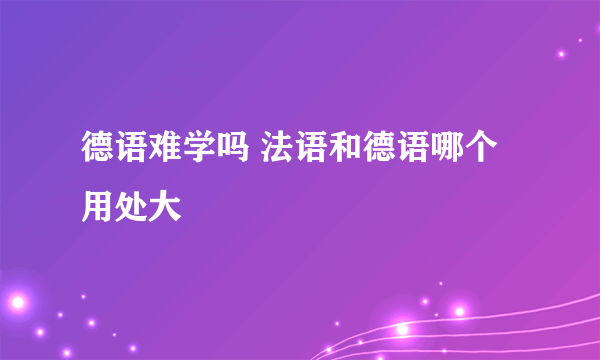 德语难学吗 法语和德语哪个用处大